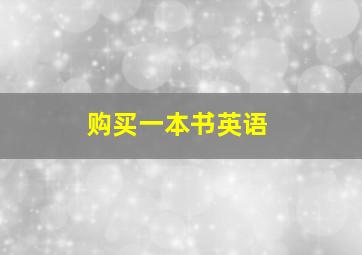 购买一本书英语